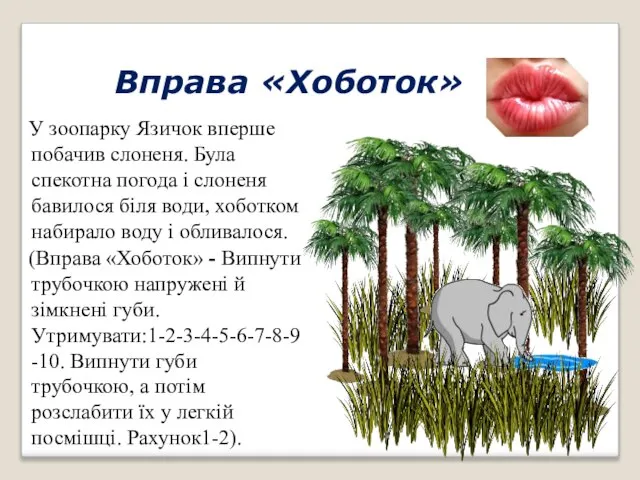 Вправа «Хоботок»

У зоопарку Язичок вперше побачив слоненя. Була спекотна погода і слоненя бавилося біля води, хоботком набирало воду і обливалося.
(Вправа «Хоботок» - Випнути трубочкою напружені й зімкнені губи. Утримувати:1-2-3-4-5-6-7-8-9-10. Випнути губи трубочкою, а потім розслабити їх у легкій посмішці. Рахунок1-2).